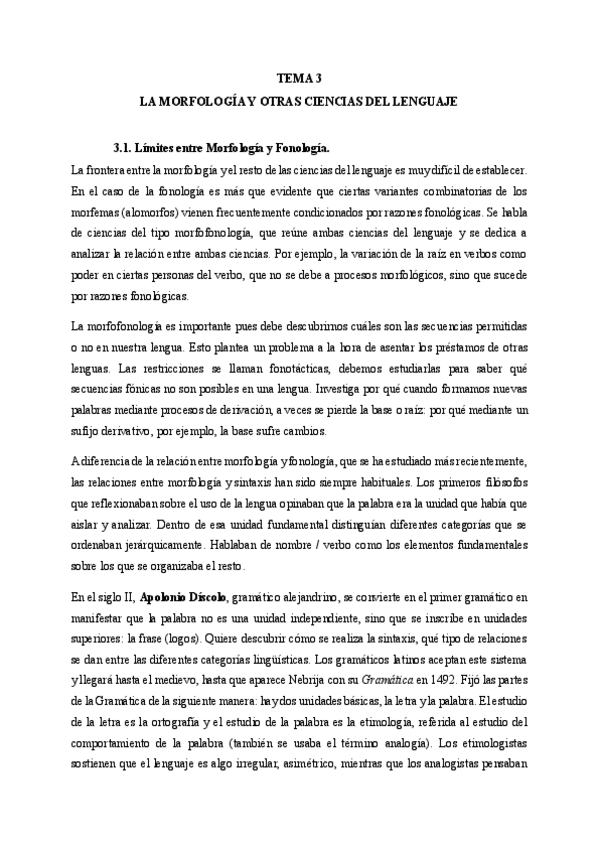 TEMA 3
LA MORFOLOGÍA Y OTRAS CIENCIAS DEL LENGUAJE

3.1. Límites entre Morfología y Fonología.

La frontera entre la morfología y el resto de las ciencias del lenguaje es muy difícil de establecer. En el caso de la fonología es más que evidente que ciertas variantes combinatorias de los morfemas (alomorfos) vienen frecuentemente condicionados por razones fonológicas. Se habla de ciencias del tipo morfofonología, que reúne ambas ciencias del lenguaje y se dedica a analizar la relación entre ambas ciencias. Por ejemplo, la variación de la raíz en verbos como poder en ciertas personas del verbo, que no se debe a procesos morfológicos, sino que sucede por razones fonológicas.

La morfofonología es importante pues debe descubrirnos cuáles son las secuencias permitidas o no en nuestra lengua. Esto plantea un problema a la hora de asentar los préstamos de otras lenguas. Las restricciones se llaman fonotácticas, debemos estudiarlas para saber qué secuencias fónicas no son posibles en una lengua. Investiga por qué cuando formamos nuevas palabras mediante procesos de derivación, a veces se pierde la base o raíz: por qué mediante un sufijo derivativo, por ejemplo, la base sufre cambios.

A diferencia de la relación entre morfología y fonología, que se ha estudiado más recientemente, las relaciones entre morfología y sintaxis han sido siempre habituales. Los primeros filósofos que reflexionaban sobre el uso de la lengua opinaban que la palabra era la unidad que había que aislar y analizar. Dentro de esa unidad fundamental distinguían diferentes categorías que se ordenaban jerárquicamente. Hablaban de nombre / verbo como los elementos fundamentales sobre los que se organizaba el resto.

En el siglo II, Apolonio Díscolo, gramático alejandrino, se convierte en el primer gramático en manifestar que la palabra no es una unidad independiente, sino que se inscribe en unidades superiores: la frase (logos). Quiere descubrir cómo se realiza la sintaxis, qué tipo de relaciones se dan entre las diferentes categorías lingüísticas. Los gramáticos latinos aceptan este sistema y llegará hasta el medievo, hasta que aparece Nebrija con su Gramática en 1492. Fijó las partes de la Gramática de la siguiente manera: hay dos unidades básicas, la letra y la palabra. El estudio de la letra es la ortografía y el estudio de la palabra es la etimología, referida al estudio del comportamiento de la palabra (también se usaba el término analogía). Los etimologistas sostienen que el lenguaje es algo irregular, asimétrico, mientras que los analogistas pensaban